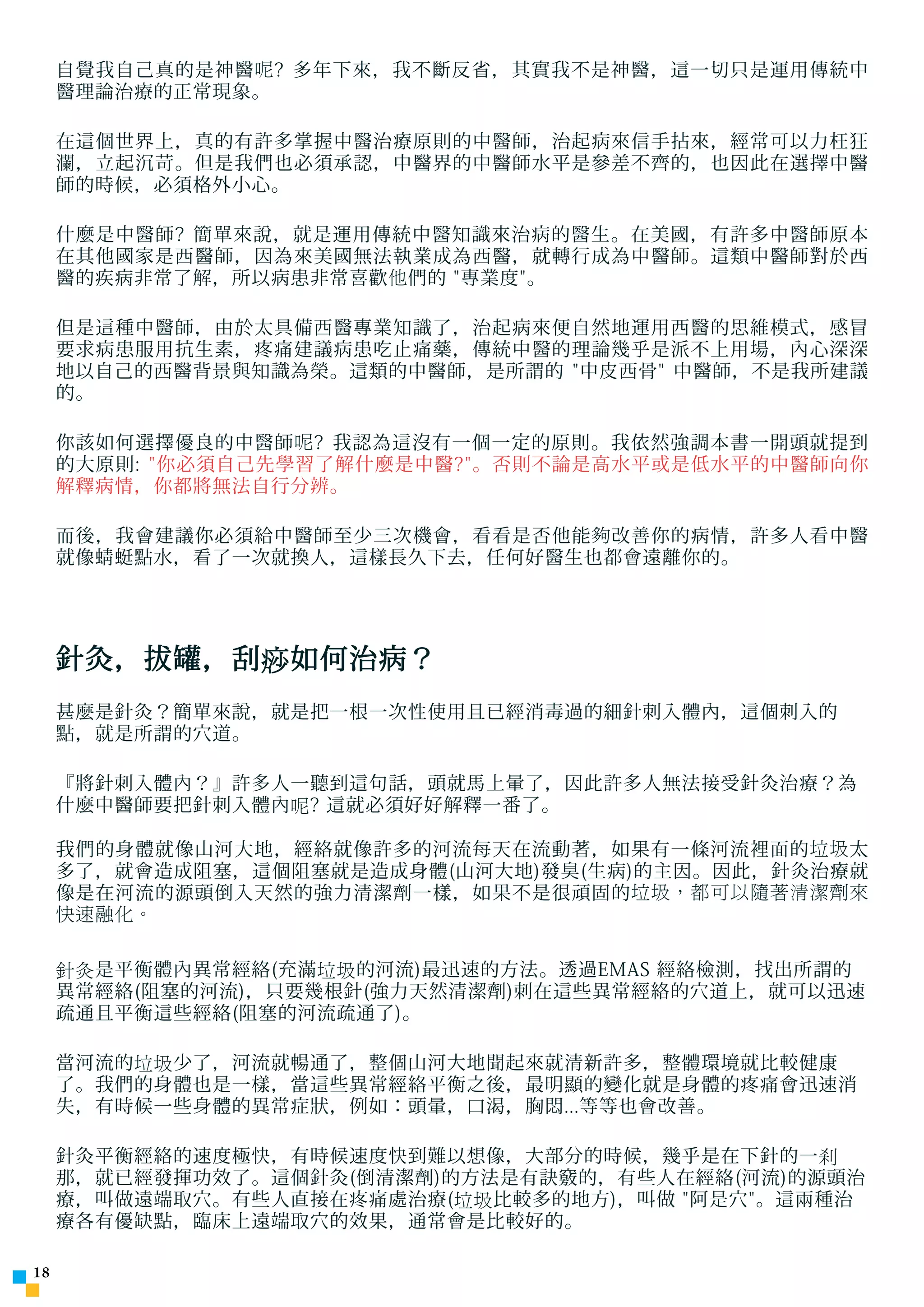 自覺我自己真的是神醫呢? 多年下來，我不斷反省，其實我不是神醫，這一切只是運用傳統中醫理論治療的正常現象。

在這個世界上，真的有許多掌握中醫治療原則的中醫師，治起病來信手拈來，經常可以力枉狂瀾，立起沉苛。但是我們也必須承認，中醫界的中醫師水平是參差不齊的，也因此在選擇中醫師的時候，必須格外小心。

什麼是中醫師? 簡單來說，就是運用傳統中醫知識來治病的醫生。在美國，有許多中醫師原本在其他國家是西醫師，因為來美國無法執業成為西醫，就轉行成為中醫師。這類中醫師對於西醫的疾病非常了解，所以病患非常喜歡他們的 "專業度"。

但是這種中醫師，由於太具備西醫專業知識了，治起病來便自然地運用西醫的思維模式，感冒要求病患服用抗生素，疼痛建議病患吃止痛藥，傳統中醫的理論幾乎是派不上用場，內心深深地以自己的西醫背景與知識為榮。這類的中醫師，是所謂的 "中皮西骨" 中醫師，不是我所建議的。

你該如何選擇優良的中醫師呢? 我認為這沒有一個一定的原則。我依然強調本書一開頭就提到的大原則: "你必須自己先學習了解什麼是中醫?"。否則不論是高水平或是低水平的中醫師向你解釋病情，你都將無法自行分辨。

而後，我會建議你必須給中醫師至少三次機會，看看是否他能夠改善你的病情，許多人看中醫就像蜻蜓點水，看了一次就換人，這樣長久下去，任何好醫生也都會遠離你的。

針灸，拔罐，刮痧如何治病？

甚麼是針灸？簡單來說，就是把一根一次性使用且已經消毒過的細針刺入體內，這個刺入的點，就是所謂的穴道。

『將針刺入體內？』許多人一聽到這句話，頭就馬上暈了，因此許多人無法接受針灸治療？為什麼中醫師要把針刺入體內呢? 這就必須好好解釋一番了。

我們的身體就像山河大地，經絡就像許多的河流每天在流動著，如果有一條河流裡面的垃圾太多了，就會造成阻塞，這個阻塞就是造成身體(山河大地)發臭(生病)的主因。因此，針灸治療就像是在河流的源頭倒入天然的強力清潔劑一樣，如果不是很頑固的垃圾，都可以隨著清潔劑來快速融化。

針灸是平衡體內異常經絡(充滿垃圾的河流)最迅速的方法。透過EMAS 經絡檢測，找出所謂的異常經絡(阻塞的河流)，只要幾根針(強力天然清潔劑)刺在這些異常經絡的穴道上，就可以迅速疏通且平衡這些經絡(阻塞的河流疏通了)。

當河流的垃圾少了，河流就暢通了，整個山河大地聞起來就清新許多，整體環境就比較健康了。我們的身體也是一樣，當這些異常經絡平衡之後，最明顯的變化就是身體的疼痛會迅速消失，有時候一些身體的異常症狀，例如：頭暈，口渴，胸悶...等等也會改善。

針灸平衡經絡的速度極快，有時候速度快到難以想像，大部分的時候，幾乎是在下針的一剎那，就已經發揮功效了。這個針灸(倒清潔劑)的方法是有訣竅的，有些人在經絡(河流)的源頭治療，叫做遠端取穴。有些人直接在疼痛處治療(垃圾比較多的地方)，叫做 "阿是穴"。這兩種治療各有優缺點，臨床上遠端取穴的效果，通常會是比較好的。

18